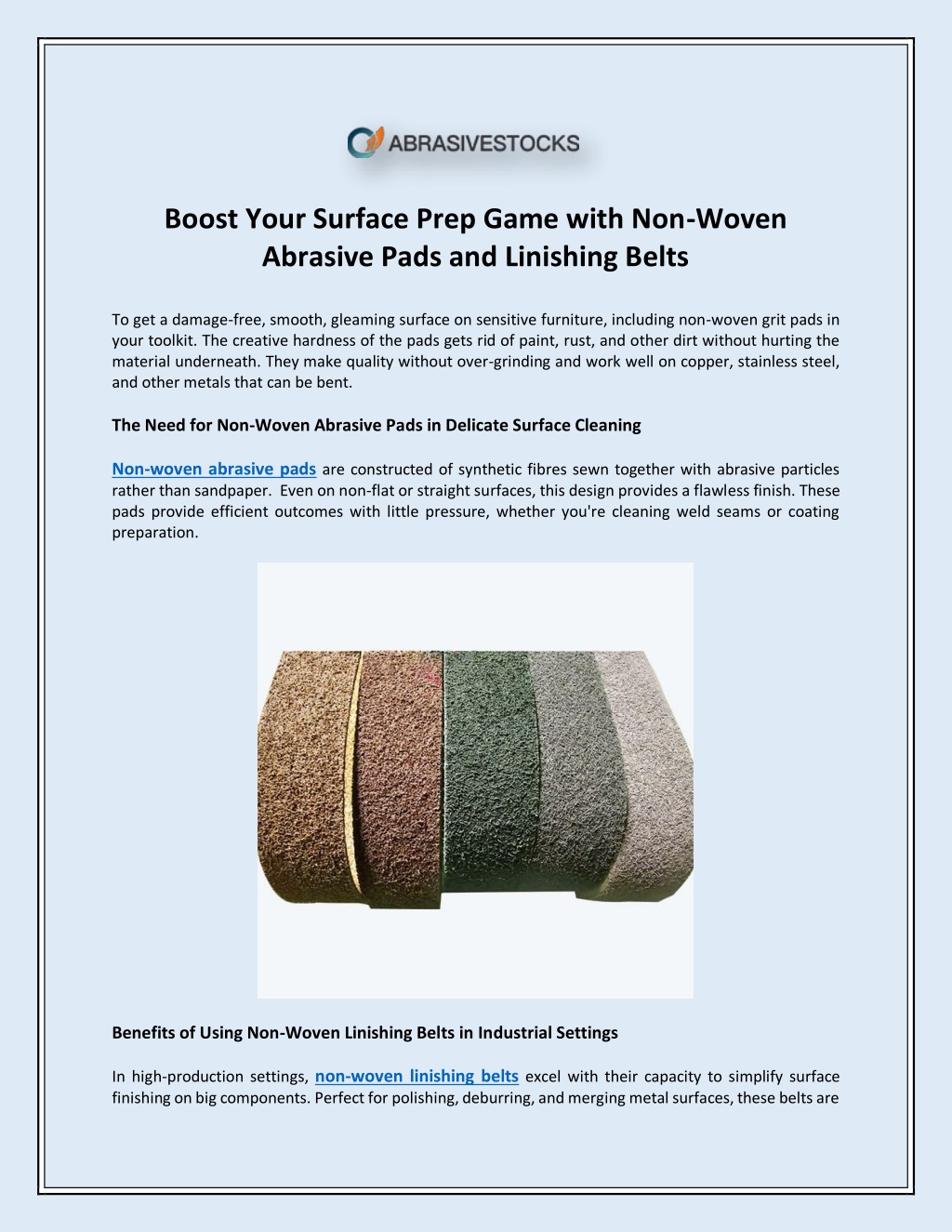 ABRASIVESTOCKS

Boost Your Surface Prep Game with Non-Woven Abrasive Pads and Linishing Belts

To get a damage-free, smooth, gleaming surface on sensitive furniture, including non-woven grit pads in your toolkit. The creative hardness of the pads gets rid of paint, rust, and other dirt without hurting the material underneath. They make quality without over-grinding and work well on copper, stainless steel, and other metals that can be bent.

The Need for Non-Woven Abrasive Pads in Delicate Surface Cleaning

Non-woven abrasive pads are constructed of synthetic fibres sewn together with abrasive particles rather than sandpaper. Even on non-flat or straight surfaces, this design provides a flawless finish. These pads provide efficient outcomes with little pressure, whether you're cleaning weld seams or coating preparation.

Benefits of Using Non-Woven Linishing Belts in Industrial Settings

In high-production settings, non-woven linishing belts excel with their capacity to simplify surface finishing on big components. Perfect for polishing, deburring, and merging metal surfaces, these belts are